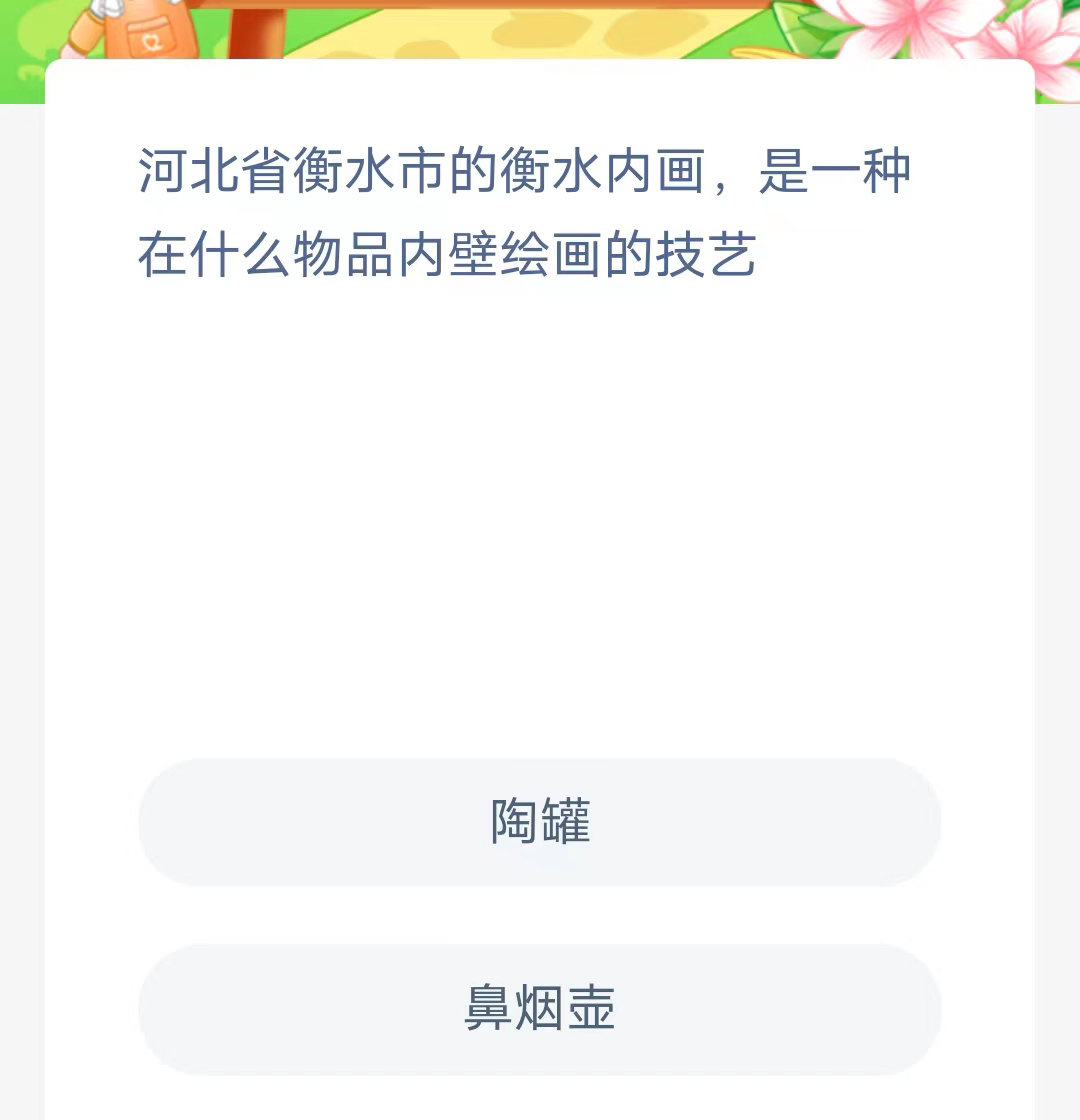 河北省衡水市的衡水内画，是一种在什么物品内壁绘画的技艺

陶罐

鼻烟壶